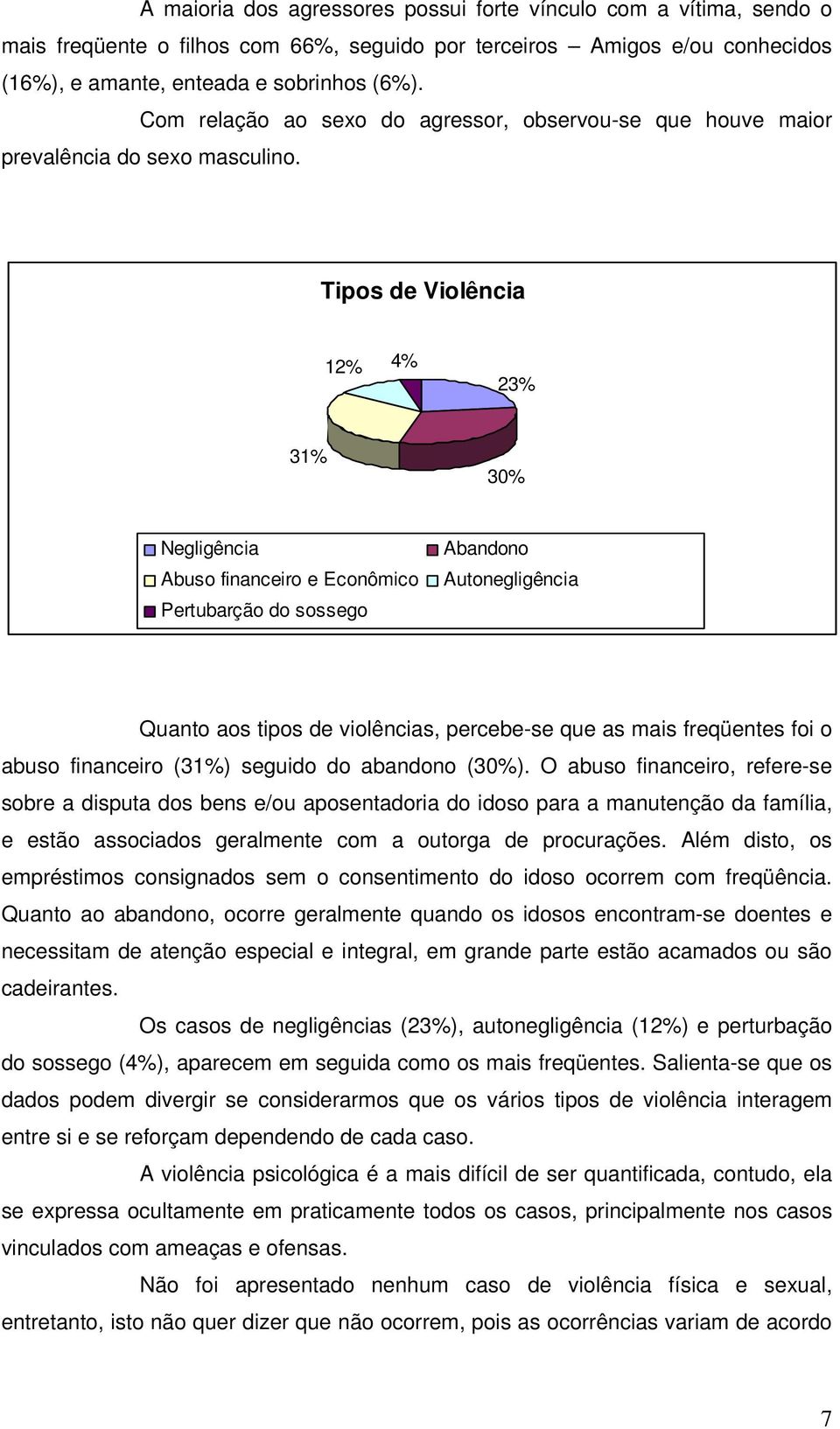 A maioria dos agressores possui forte vínculo com a vítima, sendo o mais freqüente o filhos com 66%, seguido por terceiros – Amigos e/ou conhecidos (16%), e amante, enteada e sobrinhos (6%).

Com relação ao sexo do agressor, observou-se que houve maior prevalência do sexo masculino.

Tipos de Violência

12%
4%
23%
31%
30%

Negligência
Abandono
Abuso financeiro e Econômico
Autonegligência
Pertubarção do sossego

Quanto aos tipos de violências, percebe-se que as mais freqüentes foi o abuso financeiro (31%) seguido do abandono (30%). O abuso financeiro, refere-se sobre a disputa dos bens e/ou aposentadoria do idoso para a manutenção da família, e estão associados geralmente com a outorga de procurações. Além disto, os empréstimos consignados sem o consentimento do idoso ocorrem com freqüência. Quanto ao abandono, ocorre geralmente quando os idosos encontram-se doentes e necessitam de atenção especial e integral, em grande parte estão acamados ou são cadeirantes.

Os casos de negligências (23%), autonegligência (12%) e perturbação do sossego (4%), aparecem em seguida como os mais freqüentes. Salienta-se que os dados podem divergir se considerarmos que os vários tipos de violência interagem entre si e se reforçam dependendo de cada caso.

A violência psicológica é a mais difícil de ser quantificada, contudo, ela se expressa ocultamente em praticamente todos os casos, principalmente nos casos vinculados com ameaças e ofensas.

Não foi apresentado nenhum caso de violência física e sexual, entretanto, isto não quer dizer que não ocorrem, pois as ocorrências variam de acordo

7